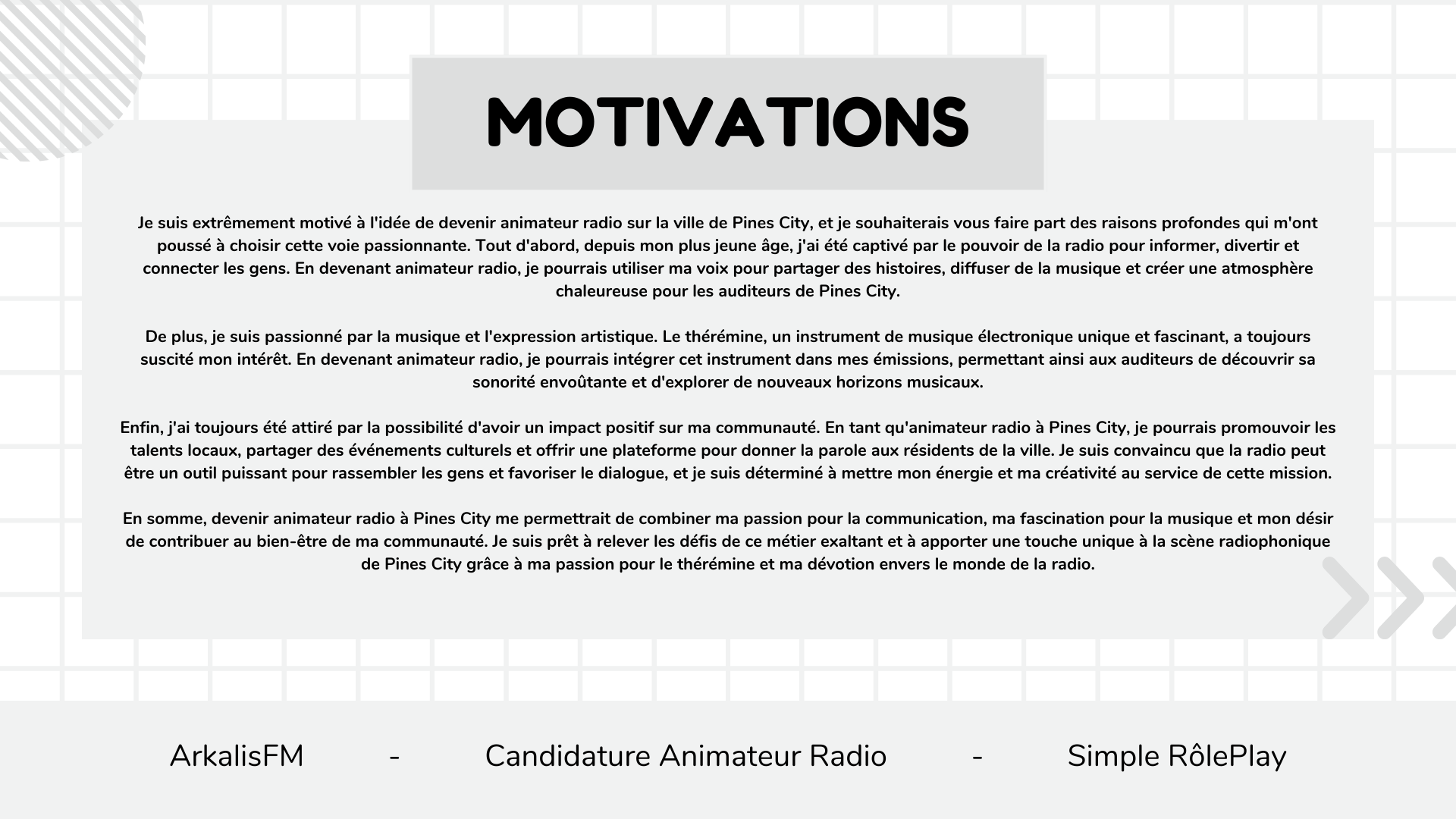 MOTIVATIONS

Je suis extrêmement motivé à l'idée de devenir animateur radio sur la ville de Pines City, et je souhaiterais vous faire part des raisons profondes qui m'ont poussé à choisir cette voie passionnante. Tout d'abord, depuis mon plus jeune âge, j'ai été captivé par le pouvoir de la radio pour informer, divertir et connecter les gens. En devenant animateur radio, je pourrais utiliser ma voix pour partager des histoires, diffuser de la musique et créer une atmosphère chaleureuse pour les auditeurs de Pines City.

De plus, je suis passionné par la musique et l'expression artistique. Le thérémine, un instrument de musique électronique unique et fascinant, a toujours suscité mon intérêt. En devenant animateur radio, je pourrais intégrer cet instrument dans mes émissions, permettant ainsi aux auditeurs de découvrir sa sonorité envoûtante et d'explorer de nouveaux horizons musicaux.

Enfin, j'ai toujours été attiré par la possibilité d'avoir un impact positif sur ma communauté. En tant qu'animateur radio à Pines City, je pourrais promouvoir les talents locaux, partager des événements culturels et offrir une plateforme pour donner la parole aux résidents de la ville. Je suis convaincu que la radio peut être un outil puissant pour rassembler les gens et favoriser le dialogue, et je suis déterminé à mettre mon énergie et ma créativité au service de cette mission.

En somme, devenir animateur radio à Pines City me permettrait de combiner ma passion pour la communication, ma fascination pour la musique et mon désir de contribuer au bien-être de ma communauté. Je suis prêt à relever les défis de ce métier exaltant et à apporter une touche unique à la scène radiophonique de Pines City grâce à ma passion pour le thérémine et ma dévotion envers le monde de la radio.

ArkalisFM - Candidature Animateur Radio - Simple RôlePlay